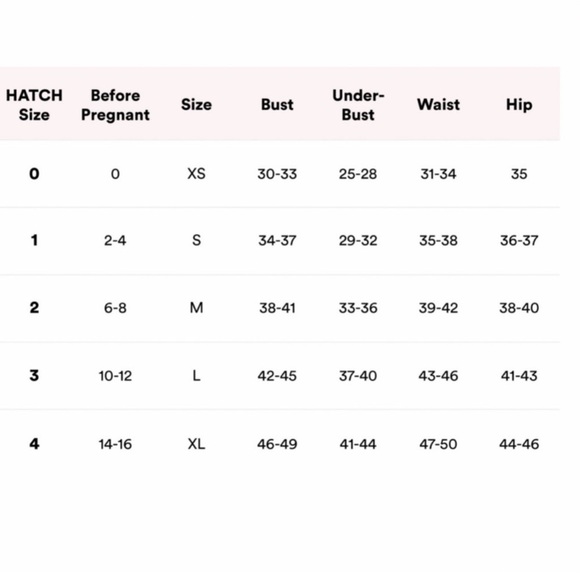 | HATCH Size | Before Pregnant | Size | Bust | Under-Bust | Waist | Hip |
|---|---|---|---|---|---|---|
| 0 | 0 | XS | 30-33 | 25-28 | 31-34 | 35 |
| 1 | 2-4 | S | 34-37 | 29-32 | 35-38 | 36-37 |
| 2 | 6-8 | M | 38-41 | 33-36 | 39-42 | 38-40 |
| 3 | 10-12 | L | 42-45 | 37-40 | 43-46 | 41-43 |
| 4 | 14-16 | XL | 46-49 | 41-44 | 47-50 | 44-46 |